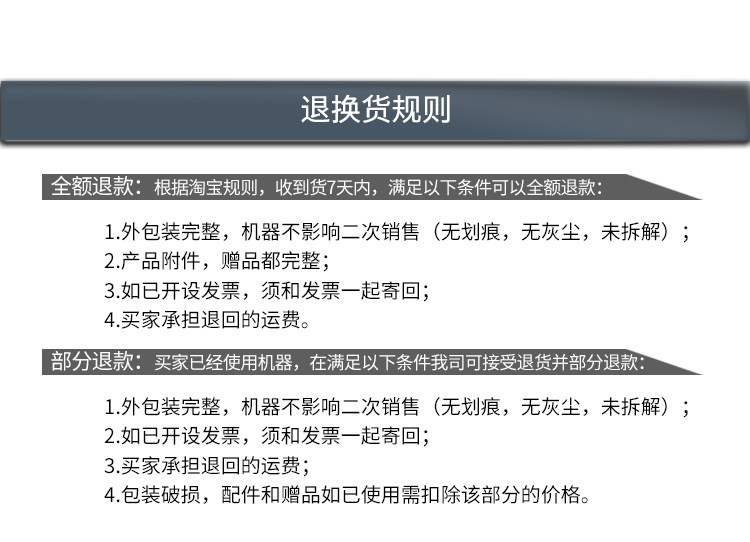 退换货规则

全额退款：根据淘宝规则，收到货7天内，满足以下条件可以全额退款：

1.外包装完整，机器不影响二次销售（无划痕，无灰尘，未拆解）；
2.产品附件，赠品都完整；
3.如已开设发票，须和发票一起寄回；
4.买家承担退回的运费。

部分退款：买家已经使用机器，在满足以下条件我司可接受退货并部分退款：

1.外包装完整，机器不影响二次销售（无划痕，无灰尘，未拆解）；
2.如已开设发票，须和发票一起寄回；
3.买家承担退回的运费；
4.包装破损，配件和赠品如已使用需扣除该部分的价格。